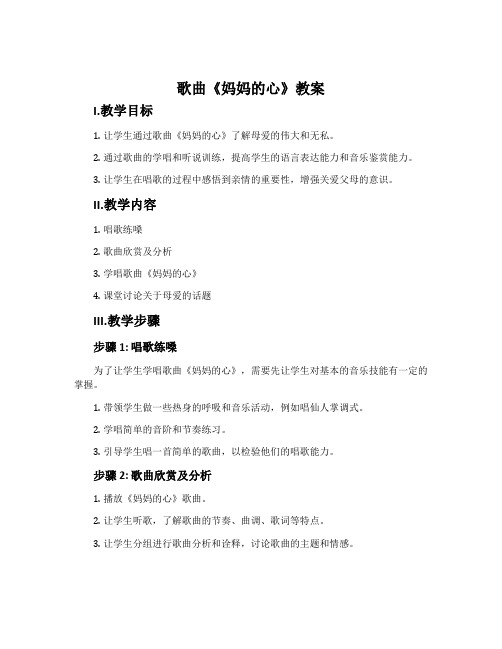 歌曲《妈妈的心》教案

I.教学目标

1. 让学生通过歌曲《妈妈的心》了解母爱的伟大和无私。

2. 通过歌曲的学唱和听说训练，提高学生的语言表达能力和音乐鉴赏能力。

3. 让学生在唱歌的过程中感悟到亲情的重要性，增强关爱父母的意识。

II.教学内容

1. 唱歌练嗓

2. 歌曲欣赏及分析

3. 学唱歌曲《妈妈的心》

4. 课堂讨论关于母爱的话题

III.教学步骤

步骤 1: 唱歌练嗓

为了让学生学唱歌曲《妈妈的心》，需要先让学生对基本的音乐技能有一定的掌握。

1. 带领学生做一些热身的呼吸和音乐活动，例如唱仙人掌调式。

2. 学唱简单的音阶和节奏练习。

3. 引导学生唱一首简单的歌曲，以检验他们的唱歌能力。

步骤 2: 歌曲欣赏及分析

1. 播放《妈妈的心》歌曲。

2. 让学生听歌，了解歌曲的节奏、曲调、歌词等特点。

3. 让学生分组进行歌曲分析和诠释，讨论歌曲的主题和情感。